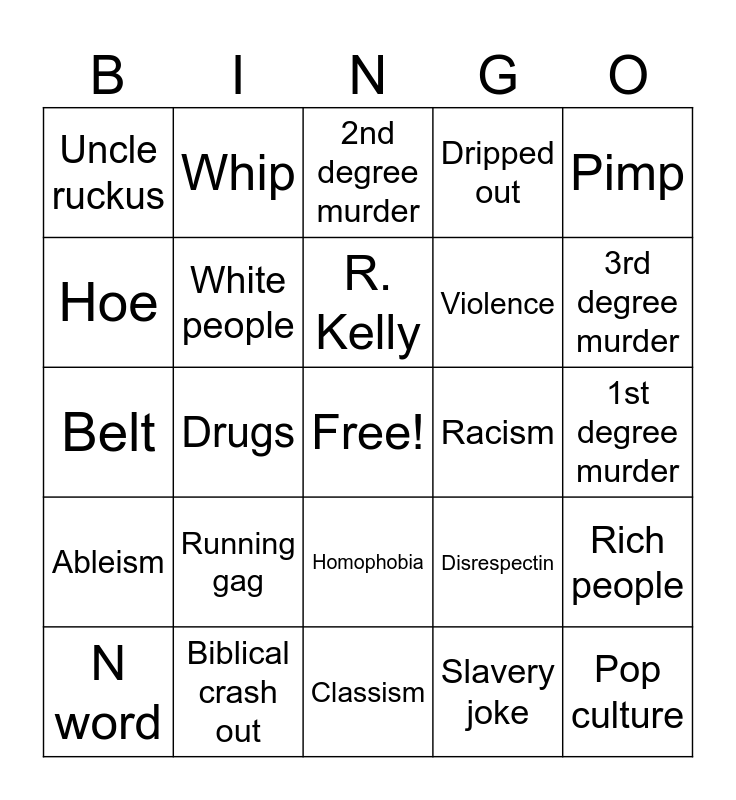 | B | I | N | G | O |
|---|---|---|---|---|
| Uncle ruckus | Whip | 2nd degree murder | Dripped out | Pimp |
| Hoe | White people | R. Kelly | Violence | 3rd degree murder |
| Belt | Drugs | Free! | Racism | 1st degree murder |
| Ableism | Running gag | Homophobia | Disrespectin | Rich people |
| N word | Biblical crash out | Classism | Slavery joke | Pop culture |